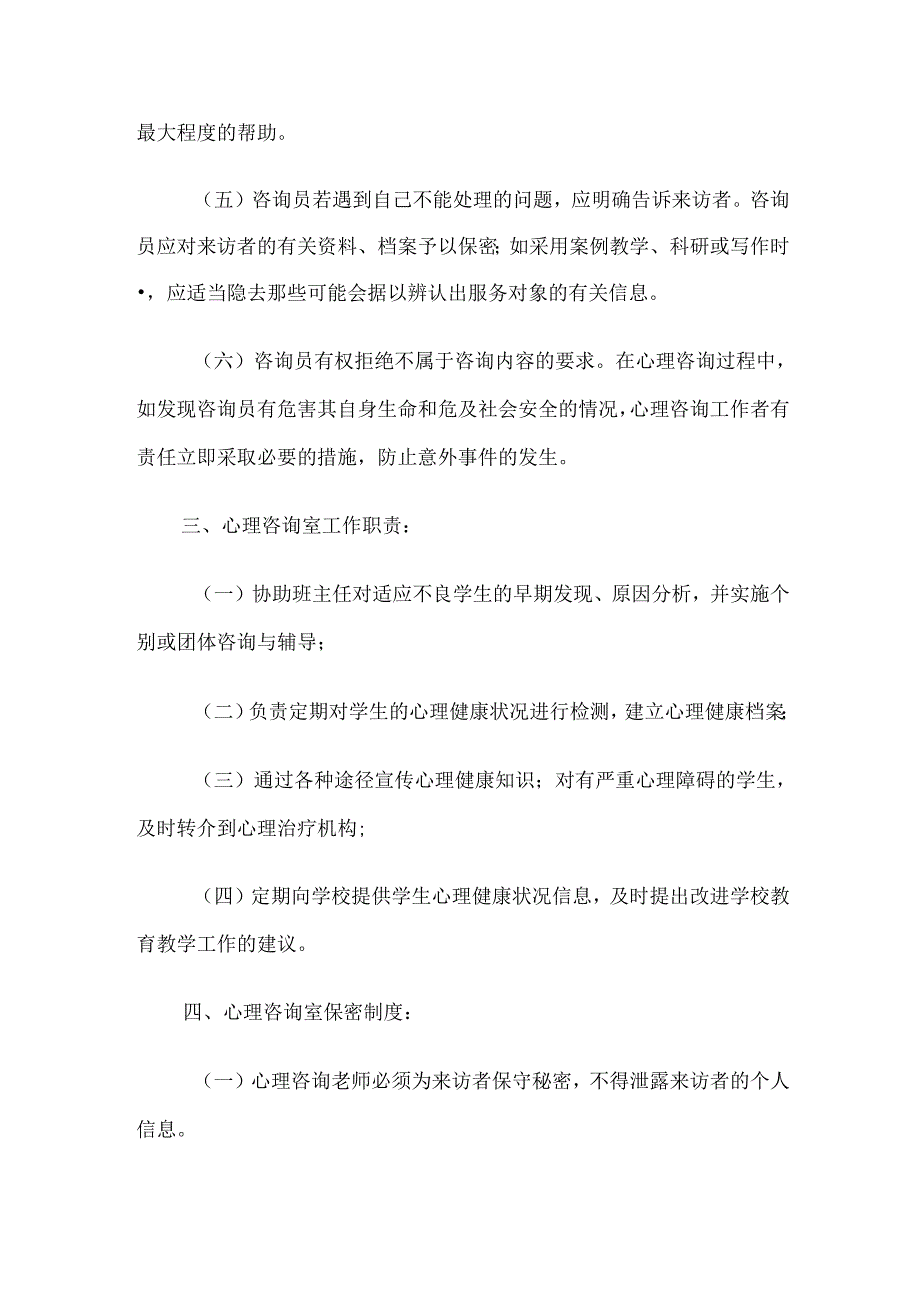 最大程度的帮助。

（五）咨询员若遇到自己不能处理的问题，应明确告诉来访者。咨询员应对来访者的有关资料、档案予以保密;如采用案例教学、科研或写作时•，应适当隐去那些可能会据以辨认出服务对象的有关信息。

（六）咨询员有权拒绝不属于咨询内容的要求。在心理咨询过程中，如发现咨询员有危害其自身生命和危及社会安全的情况，心理咨询工作者有责任立即采取必要的措施，防止意外事件的发生。

三、心理咨询室工作职责：

（一）协助班主任对适应不良学生的早期发现、原因分析，并实施个别或团体咨询与辅导；

（二）负责定期对学生的心理健康状况进行检测，建立心理健康档案;

（三）通过各种途径宣传心理健康知识；对有严重心理障碍的学生，及时转介到心理治疗机构;

（四）定期向学校提供学生心理健康状况信息，及时提出改进学校教育教学工作的建议。

四、心理咨询室保密制度：

（一）心理咨询老师必须为来访者保守秘密，不得泄露来访者的个人信息。